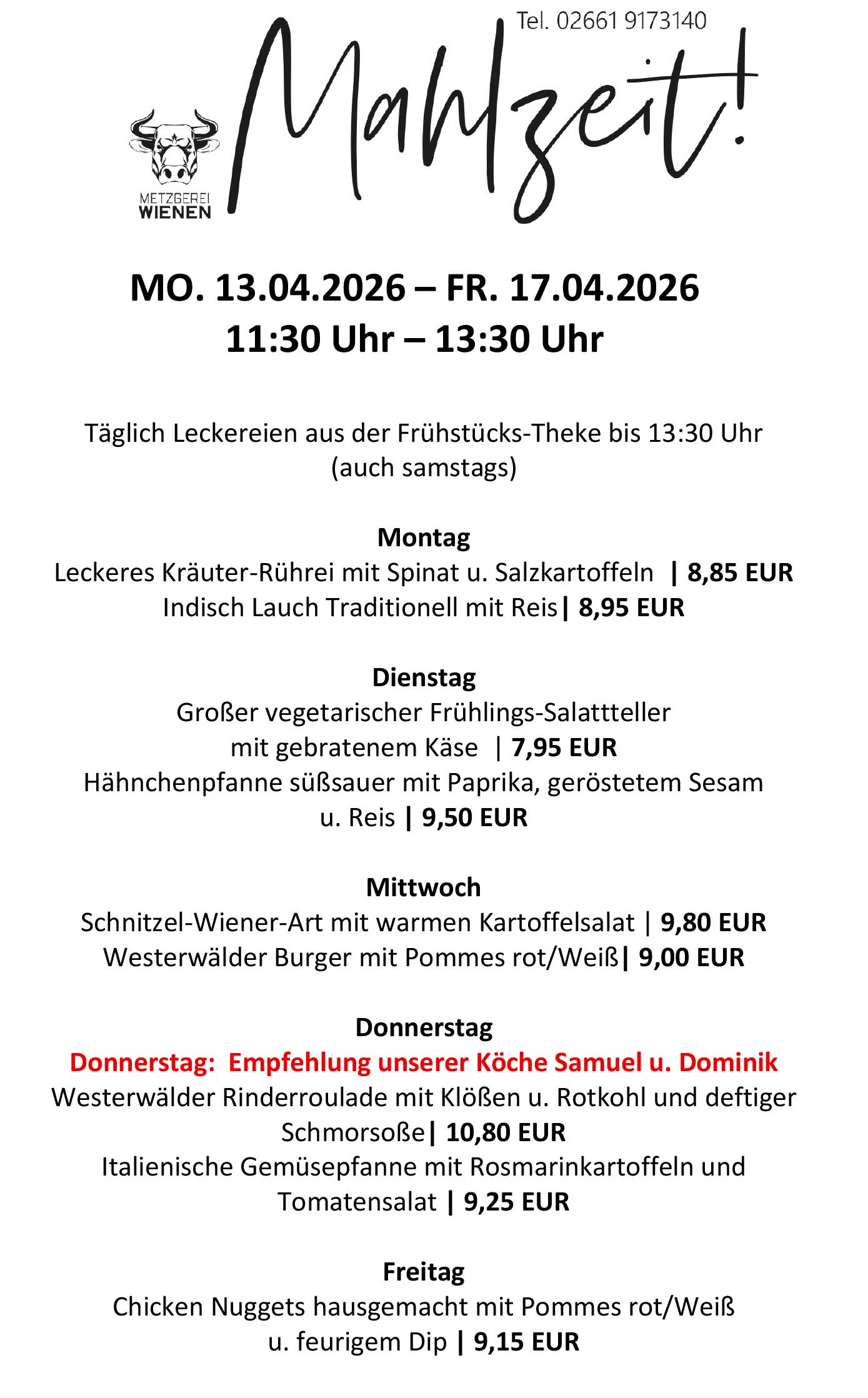 Tel. 02661 9173140

METZGEREI
WIENEN

Mahlzeit!

MO. 13.04.2026 – FR. 17.04.2026
11:30 Uhr – 13:30 Uhr

Täglich Leckereien aus der Frühstücks-Theke bis 13:30 Uhr
(auch samstags)

Montag
Leckeres Kräuter-Rührei mit Spinat u. Salzkartoffeln | 8,85 EUR
Indisch Lauch Traditionell mit Reis| 8,95 EUR

Dienstag
Großer vegetarischer Frühlings-Salattteller
mit gebratenem Käse | 7,95 EUR
Hähnchenpfanne süßsauer mit Paprika, geröstetem Sesam
u. Reis | 9,50 EUR

Mittwoch
Schnitzel-Wiener-Art mit warmen Kartoffelsalat | 9,80 EUR
Westerwälder Burger mit Pommes rot/Weiß| 9,00 EUR

Donnerstag
Donnerstag: Empfehlung unserer Köche Samuel u. Dominik
Westerwälder Rinderroulade mit Klößen u. Rotkohl und deftiger
Schmorsoße| 10,80 EUR
Italienische Gemüsepfanne mit Rosmarinkartoffeln und
Tomatensalat | 9,25 EUR

Freitag
Chicken Nuggets hausgemacht mit Pommes rot/Weiß
u. feurigem Dip | 9,15 EUR